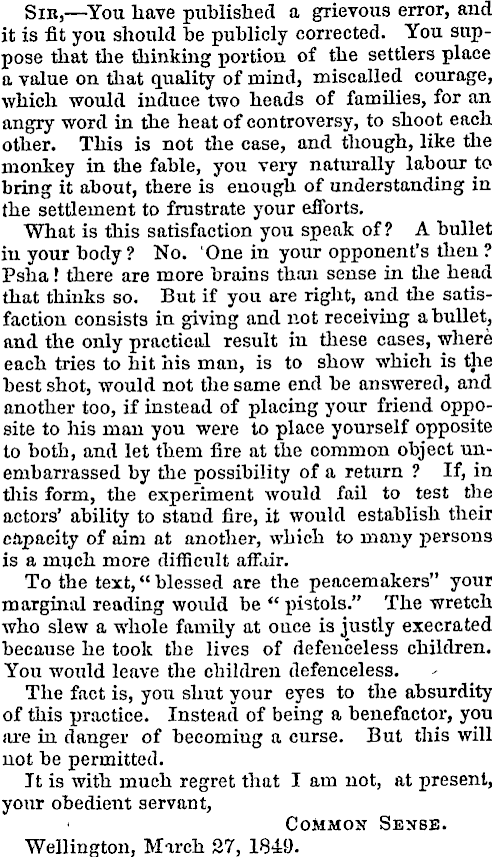 Sir,—You have published a grievous error, and it is fit you should be publicly corrected. You suppose that the thinking portion of the settlers place a value on that quality of mind, miscalled courage, which would induce two heads of families, for an angry word in the heat of controversy, to shoot each other. This is not the case, and though, like the monkey in the fable, you very naturally labour to bring it about, there is enough of understanding in the settlement to frustrate your efforts.

What is this satisfaction you speak of? A bullet in your body? No. 'One in your opponent's then? Psha! there are more brains than sense in the head that thinks so. But if you are right, and the satisfaction consists in giving and not receiving a bullet, and the only practical result in these cases, where each tries to hit his man, is to show which is the best shot, would not the same end be answered, and another too, if instead of placing your friend opposite to his man you were to place yourself opposite to both, and let them fire at the common object unembarrassed by the possibility of a return? If, in this form, the experiment would fail to test the actors' ability to stand fire, it would establish their capacity of aim at another, which to many persons is a much more difficult affair.

To the text, "blessed are the peacemakers" your marginal reading would be "pistols." The wretch who slew a whole family at once is justly execrated because he took the lives of defenceless children. You would leave the children defenceless.

The fact is, you shut your eyes to the absurdity of this practice. Instead of being a benefactor, you are in danger of becoming a curse. But this will not be permitted.

It is with much regret that I am not, at present, your obedient servant,

Common Sense.

Wellington, March 27, 1849.